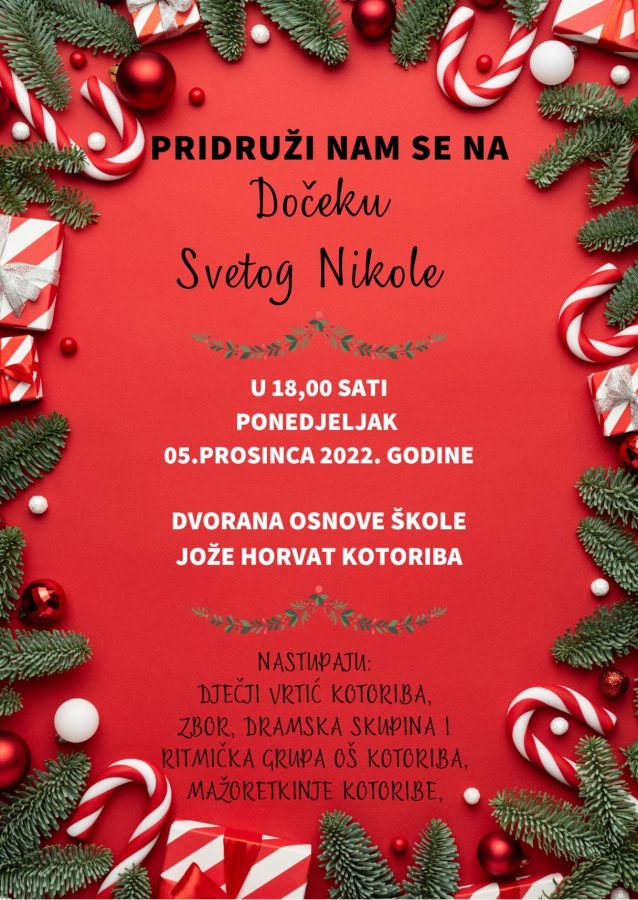 PRIDRUŽI NAM SE NA
Dočeku
Svetog Nikole

U 18,00 SATI
PONEDJELJAK
05.PROSINCA 2022. GODINE

DVORANA OSNOVE ŠKOLE
JOŽE HORVAT KOTORIBA

NASTUPAJU:
DJEČJI VRTIĆ KOTORIBA,
ZBOR, DRAMSKA SKUPINA I
RITMIČKA GRUPA OŠ KOTORIBA,
MAŽORETKINJE KOTORIBE,